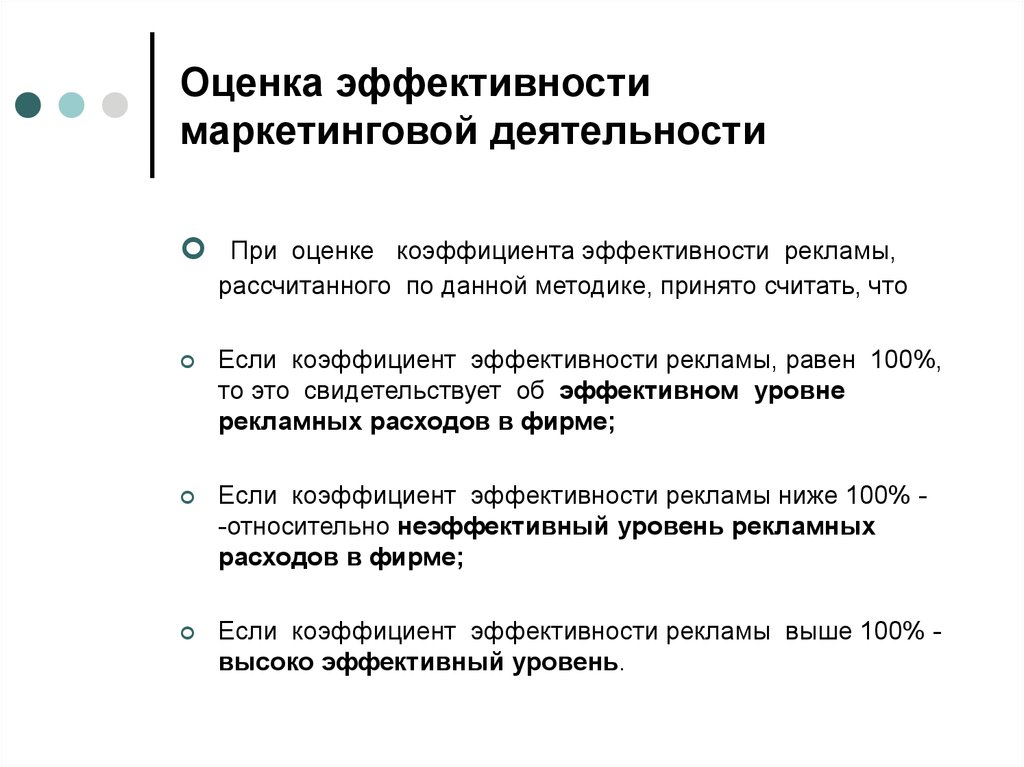 Оценка эффективности маркетинговой деятельности

При оценке коэффициента эффективности рекламы, рассчитанного по данной методике, принято считать, что

Если коэффициент эффективности рекламы, равен 100%, то это свидетельствует об эффективном уровне рекламных расходов в фирме;

Если коэффициент эффективности рекламы ниже 100% - -относительно неэффективный уровень рекламных расходов в фирме;

Если коэффициент эффективности рекламы выше 100% - высоко эффективный уровень.